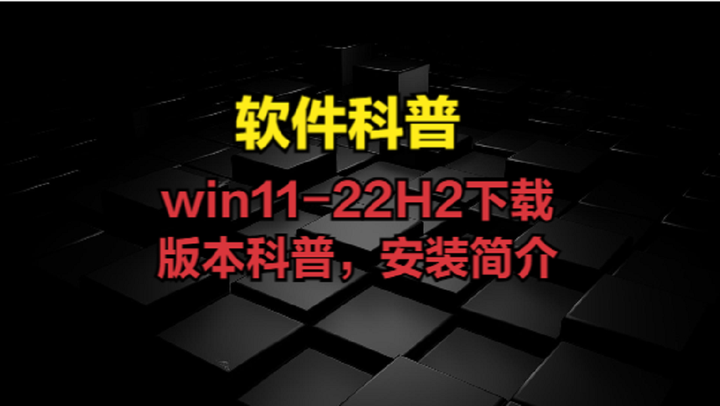 软件科普

win11-22H2下载
版本科普，安装简介